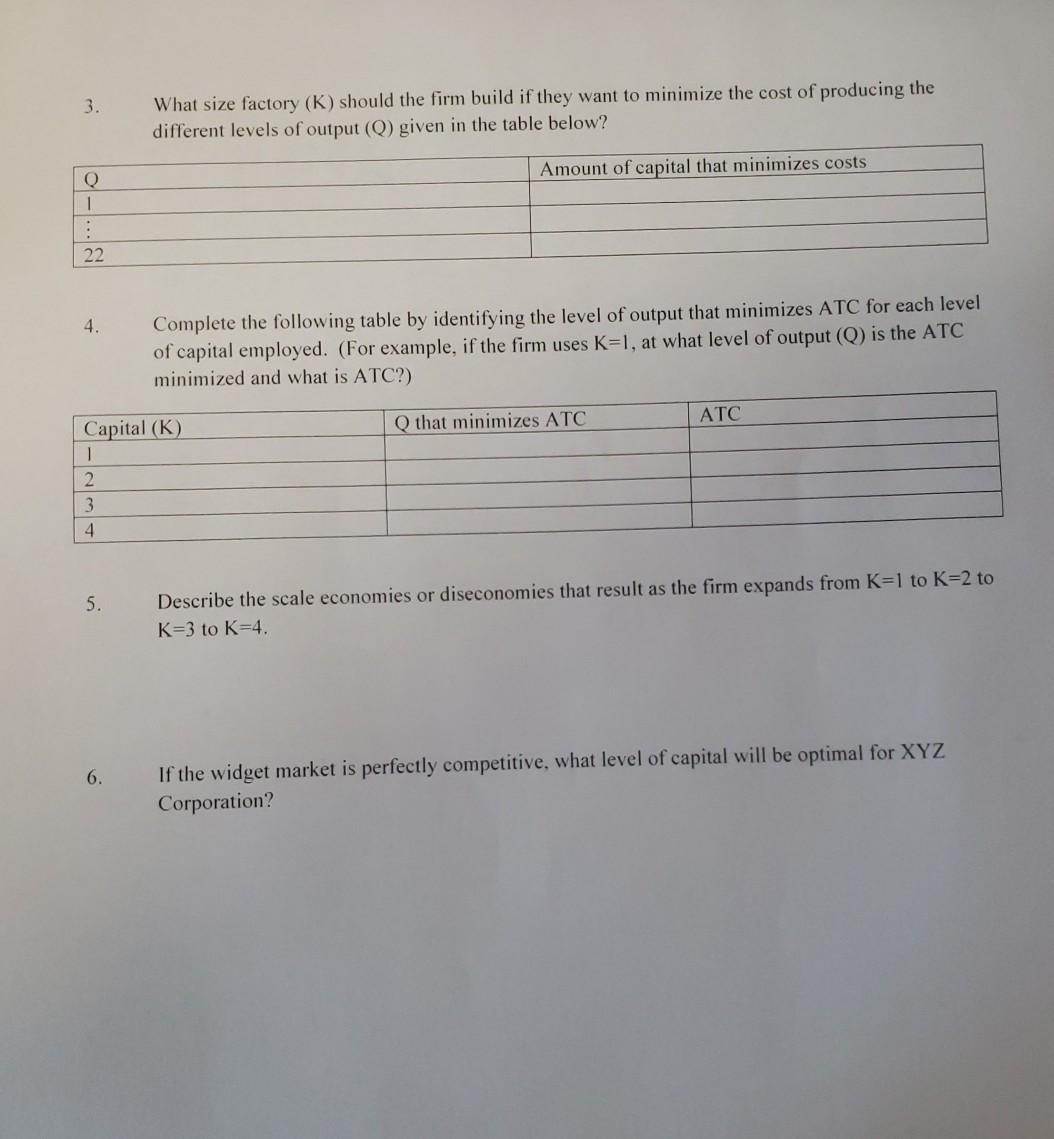 3. What size factory (K) should the firm build if they want to minimize the cost of producing the different levels of output (Q) given in the table below?

| Q | Amount of capital that minimizes costs |
|---|---|
| 1 | |
| ⋮ | |
| 22 | |

4. Complete the following table by identifying the level of output that minimizes ATC for each level of capital employed. (For example, if the firm uses K=1, at what level of output (Q) is the ATC minimized and what is ATC?)

| Capital (K) | Q that minimizes ATC | ATC |
|---|---|---|
| 1 | | |
| 2 | | |
| 3 | | |
| 4 | | |

5. Describe the scale economies or diseconomies that result as the firm expands from K=1 to K=2 to K=3 to K=4.

6. If the widget market is perfectly competitive, what level of capital will be optimal for XYZ Corporation?